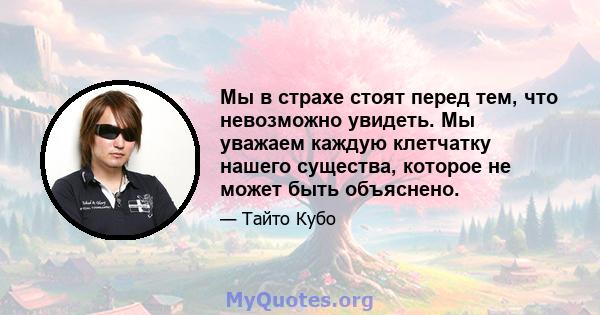 Мы в страхе стоят перед тем, что невозможно увидеть. Мы уважаем каждую клетчатку нашего существа, которое не может быть объяснено.

— Тайто Кубо

MyQuotes.org